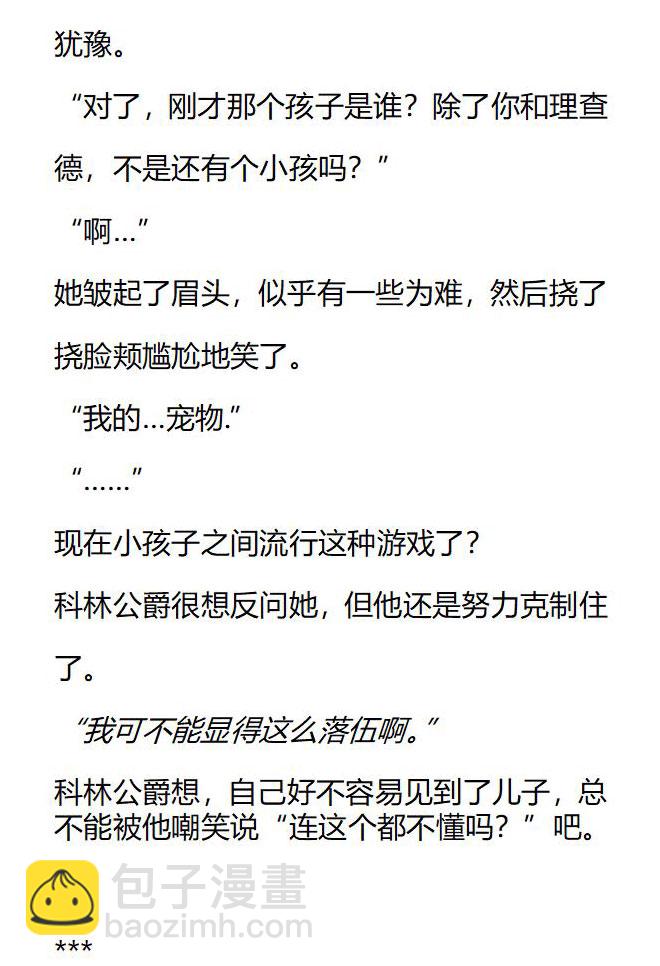 犹豫。

“对了，刚才那个孩子是谁？除了你和理查德，不是还有个小孩吗？”

“啊…”

她皱起了眉头，似乎有一些为难，然后挠了挠脸颊尴尬地笑了。

“我的…宠物.”

“……”

现在小孩子之间流行这种游戏了？

科林公爵很想反问她，但他还是努力克制住了。

“我可不能显得这么落伍啊。”

科林公爵想，自己好不容易见到了儿子，总不能被他嘲笑说“连这个都不懂吗？”吧。

***

包子漫畫
baozimh.com